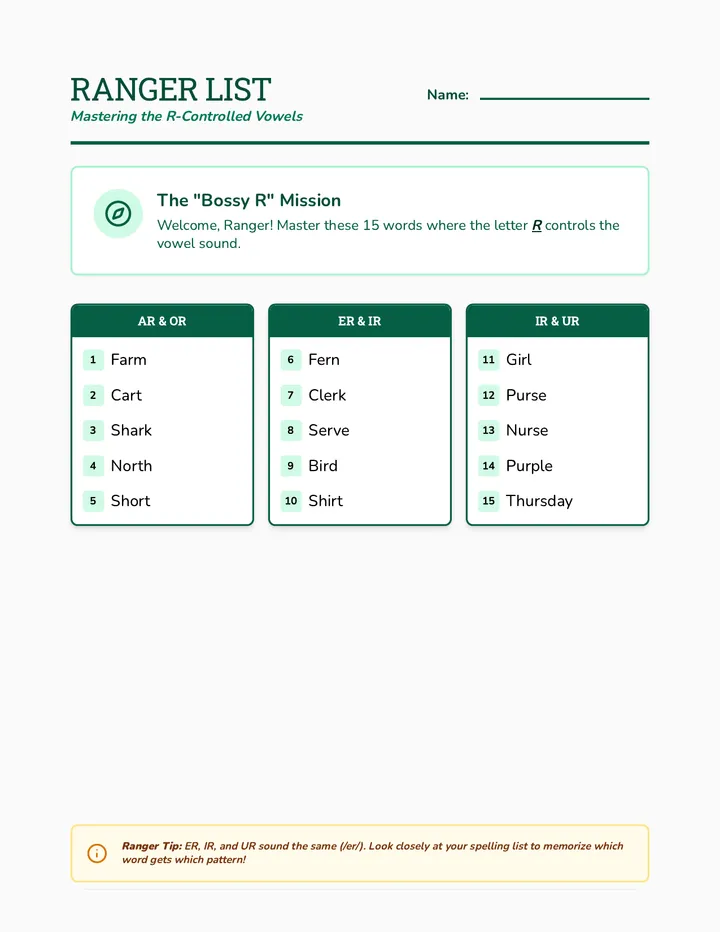 RANGER LIST
Mastering the R-Controlled Vowels

Name:

The "Bossy R" Mission
Welcome, Ranger! Master these 15 words where the letter R controls the vowel sound.

AR & OR
1 Farm
2 Cart
3 Shark
4 North
5 Short

ER & IR
6 Fern
7 Clerk
8 Serve
9 Bird
10 Shirt

IR & UR
11 Girl
12 Purse
13 Nurse
14 Purple
15 Thursday

Ranger Tip: ER, IR, and UR sound the same (/er/). Look closely at your spelling list to memorize which word gets which pattern!